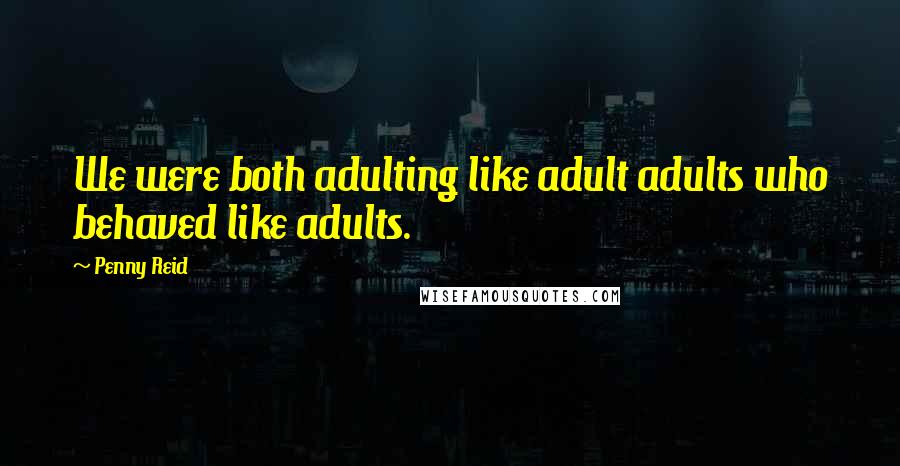 We were both adulting like adult adults who behaved like adults.

~ Penny Reid

WISEFAMOUSQUOTES.COM